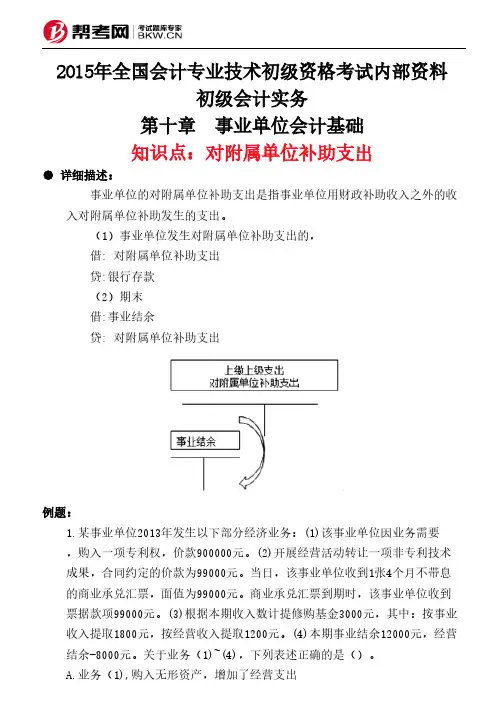 帮考网 考试题库专家 BKW.CN

2015年全国会计专业技术初级资格考试内部资料
初级会计实务
第十章　事业单位会计基础
知识点：对附属单位补助支出

● 详细描述：

事业单位的对附属单位补助支出是指事业单位用财政补助收入之外的收入对附属单位补助发生的支出。

（1）事业单位发生对附属单位补助支出的，

借：对附属单位补助支出

贷：银行存款

（2）期末

借：事业结余

贷：对附属单位补助支出

上缴上级支出
对附属单位补助支出

事业结余

例题：

1.某事业单位2013年发生以下部分经济业务：(1)该事业单位因业务需要，购入一项专利权，价款900000元。(2)开展经营活动转让一项非专利技术成果，合同约定的价款为99000元。当日，该事业单位收到1张4个月不带息的商业承兑汇票，面值为99000元。商业承兑汇票到期时，该事业单位收到票据款项99000元。(3)根据本期收入数计提修购基金3000元，其中：按事业收入提取1800元，按经营收入提取1200元。(4)本期事业结余12000元，经营结余-8000元。关于业务（1）~(4)，下列表述正确的是（）。

A.业务（1),购入无形资产，增加了经营支出